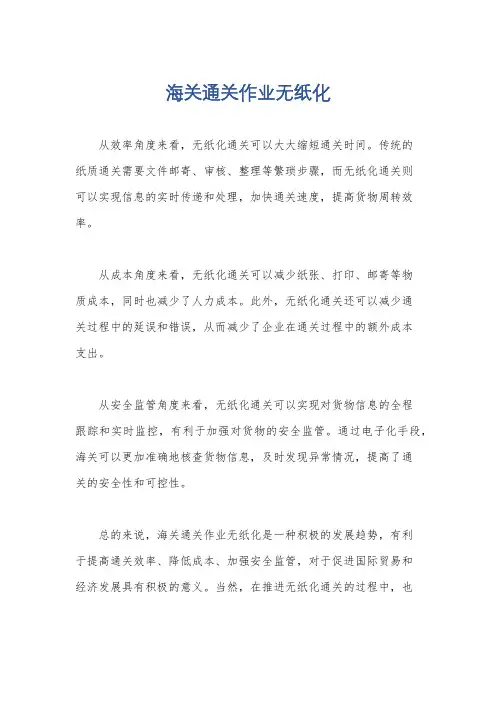 海关通关作业无纸化

从效率角度来看，无纸化通关可以大大缩短通关时间。传统的纸质通关需要文件邮寄、审核、整理等繁琐步骤，而无纸化通关则可以实现信息的实时传递和处理，加快通关速度，提高货物周转效率。

从成本角度来看，无纸化通关可以减少纸张、打印、邮寄等物质成本，同时也减少了人力成本。此外，无纸化通关还可以减少通关过程中的延误和错误，从而减少了企业在通关过程中的额外成本支出。

从安全监管角度来看，无纸化通关可以实现对货物信息的全程跟踪和实时监控，有利于加强对货物的安全监管。通过电子化手段，海关可以更加准确地核查货物信息，及时发现异常情况，提高了通关的安全性和可控性。

总的来说，海关通关作业无纸化是一种积极的发展趋势，有利于提高通关效率、降低成本、加强安全监管，对于促进国际贸易和经济发展具有积极的意义。当然，在推进无纸化通关的过程中，也